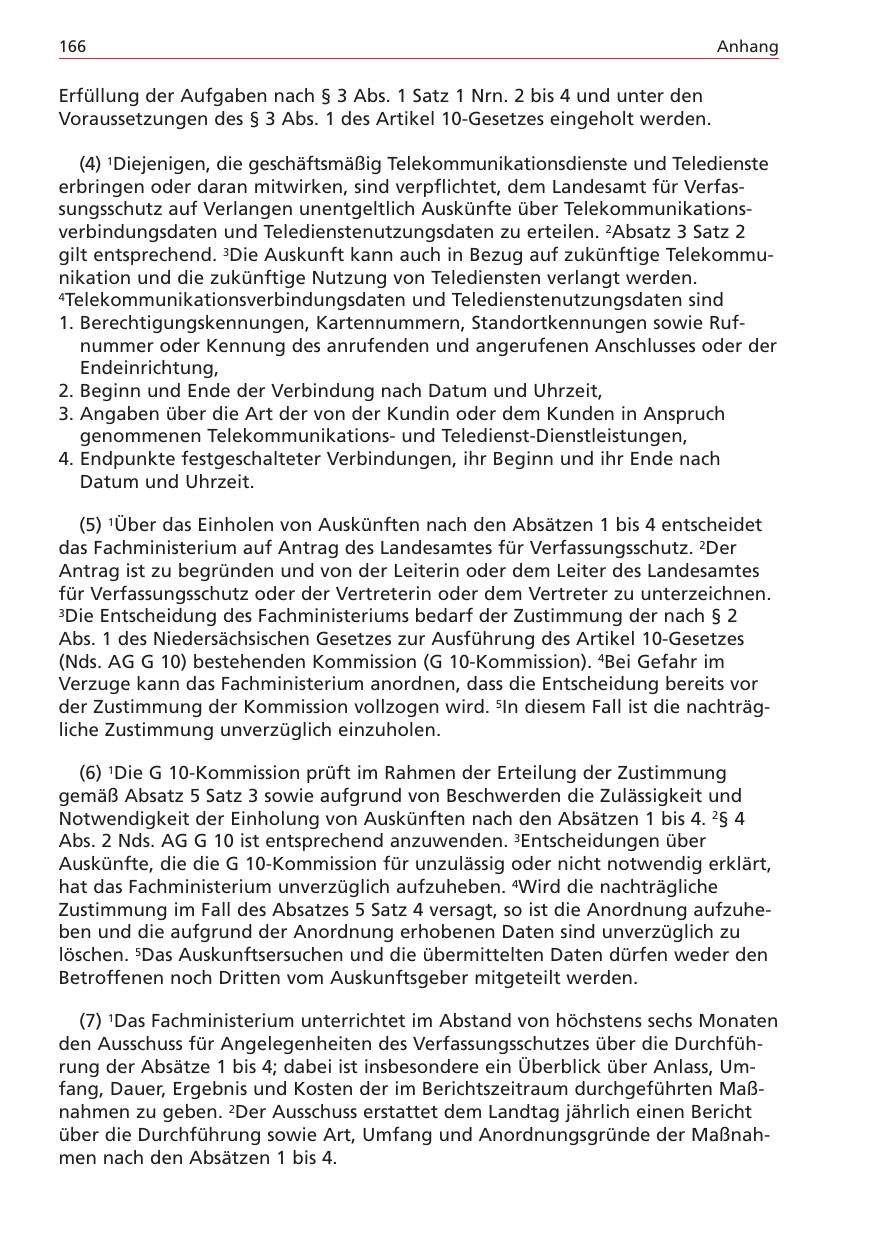 166 Anhang

Erfüllung der Aufgaben nach § 3 Abs. 1 Satz 1 Nrn. 2 bis 4 und unter den Voraussetzungen des § 3 Abs. 1 des Artikel 10-Gesetzes eingeholt werden.

(4) $^1$Diejenigen, die geschäftsmäßig Telekommunikationsdienste und Teledienste erbringen oder daran mitwirken, sind verpflichtet, dem Landesamt für Verfassungsschutz auf Verlangen unentgeltlich Auskünfte über Telekommunikationsverbindungsdaten und Teledienstenutzungsdaten zu erteilen. $^2$Absatz 3 Satz 2 gilt entsprechend. $^3$Die Auskunft kann auch in Bezug auf zukünftige Telekommunikation und die zukünftige Nutzung von Telediensten verlangt werden. $^4$Telekommunikationsverbindungsdaten und Teledienstenutzungsdaten sind
1. Berechtigungskennungen, Kartennummern, Standortkennungen sowie Rufnummer oder Kennung des anrufenden und angerufenen Anschlusses oder der Endeinrichtung,
2. Beginn und Ende der Verbindung nach Datum und Uhrzeit,
3. Angaben über die Art der von der Kundin oder dem Kunden in Anspruch genommenen Telekommunikations- und Teledienst-Dienstleistungen,
4. Endpunkte festgeschalteter Verbindungen, ihr Beginn und ihr Ende nach Datum und Uhrzeit.

(5) $^1$Über das Einholen von Auskünften nach den Absätzen 1 bis 4 entscheidet das Fachministerium auf Antrag des Landesamtes für Verfassungsschutz. $^2$Der Antrag ist zu begründen und von der Leiterin oder dem Leiter des Landesamtes für Verfassungsschutz oder der Vertreterin oder dem Vertreter zu unterzeichnen. $^3$Die Entscheidung des Fachministeriums bedarf der Zustimmung der nach § 2 Abs. 1 des Niedersächsischen Gesetzes zur Ausführung des Artikel 10-Gesetzes (Nds. AG G 10) bestehenden Kommission (G 10-Kommission). $^4$Bei Gefahr im Verzuge kann das Fachministerium anordnen, dass die Entscheidung bereits vor der Zustimmung der Kommission vollzogen wird. $^5$In diesem Fall ist die nachträgliche Zustimmung unverzüglich einzuholen.

(6) $^1$Die G 10-Kommission prüft im Rahmen der Erteilung der Zustimmung gemäß Absatz 5 Satz 3 sowie aufgrund von Beschwerden die Zulässigkeit und Notwendigkeit der Einholung von Auskünften nach den Absätzen 1 bis 4. $^2$§ 4 Abs. 2 Nds. AG G 10 ist entsprechend anzuwenden. $^3$Entscheidungen über Auskünfte, die die G 10-Kommission für unzulässig oder nicht notwendig erklärt, hat das Fachministerium unverzüglich aufzuheben. $^4$Wird die nachträgliche Zustimmung im Fall des Absatzes 5 Satz 4 versagt, so ist die Anordnung aufzuheben und die aufgrund der Anordnung erhobenen Daten sind unverzüglich zu löschen. $^5$Das Auskunftsersuchen und die übermittelten Daten dürfen weder den Betroffenen noch Dritten vom Auskunftsgeber mitgeteilt werden.

(7) $^1$Das Fachministerium unterrichtet im Abstand von höchstens sechs Monaten den Ausschuss für Angelegenheiten des Verfassungsschutzes über die Durchführung der Absätze 1 bis 4; dabei ist insbesondere ein Überblick über Anlass, Umfang, Dauer, Ergebnis und Kosten der im Berichtszeitraum durchgeführten Maßnahmen zu geben. $^2$Der Ausschuss erstattet dem Landtag jährlich einen Bericht über die Durchführung sowie Art, Umfang und Anordnungsgründe der Maßnahmen nach den Absätzen 1 bis 4.